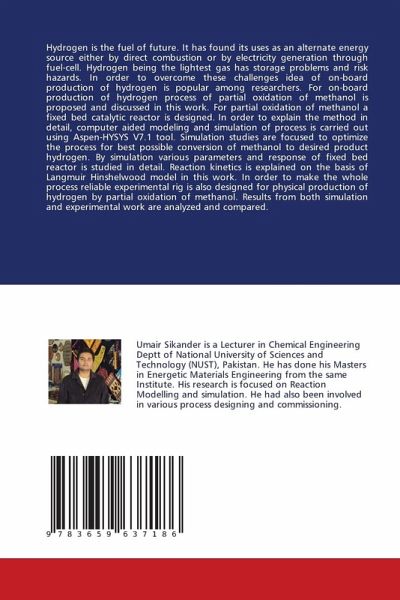 Hydrogen is the fuel of future. It has found its uses as an alternate energy source either by direct combustion or by electricity generation through fuel-cell. Hydrogen being the lightest gas has storage problems and risk hazards. In order to overcome these challenges idea of on-board production of hydrogen is popular among researchers. For on-board production of hydrogen process of partial oxidation of methanol is proposed and discussed in this work. For partial oxidation of methanol a fixed bed catalytic reactor is designed. In order to explain the method in detail, computer aided modeling and simulation of process is carried out using Aspen-HYSYS V7.1 tool. Simulation studies are focused to optimize the process for best possible conversion of methanol to desired product hydrogen. By simulation various parameters and response of fixed bed reactor is studied in detail. Reaction kinetics is explained on the basis of Langmuir Hinshelwood model in this work. In order to make the whole process reliable experimental rig is also designed for physical production of hydrogen by partial oxidation of methanol. Results from both simulation and experimental work are analyzed and compared.

Umair Sikander is a Lecturer in Chemical Engineering Deptt of National University of Sciences and Technology (NUST), Pakistan. He has done his Masters in Energetic Materials Engineering from the same Institute. His research is focused on Reaction Modelling and simulation. He had also been involved in various process designing and commissioning.

9 783659 637186